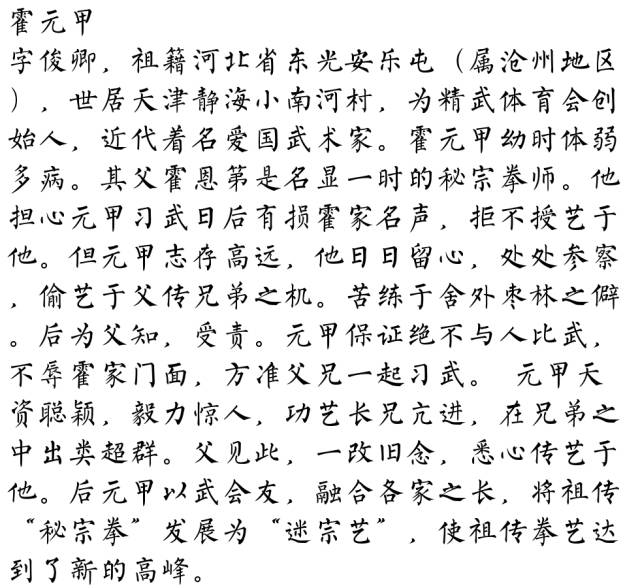 霍元甲

字俊卿，祖籍河北省东光安乐屯（属沧州地区），世居天津静海小南河村，为精武体育会创始人，近代着名爱国武术家。霍元甲幼时体弱多病。其父霍恩第是名显一时的秘宗拳师。他担心元甲习武日后有损霍家名声，拒不授艺于他。但元甲志存高远，他日日留心，处处参察，偷艺于父传兄弟之机。苦练于舍外枣林之僻。后为父知，受责。元甲保证绝不与人比武，不辱霍家门面，方准父兄一起习武。 元甲天资聪颖，毅力惊人，功艺长兄亢进，在兄弟之中出类超群。父见此，一改旧念，悉心传艺于他。后元甲以武会友，融合各家之长，将祖传“秘宗拳”发展为“迷宗艺”，使祖传拳艺达到了新的高峰。